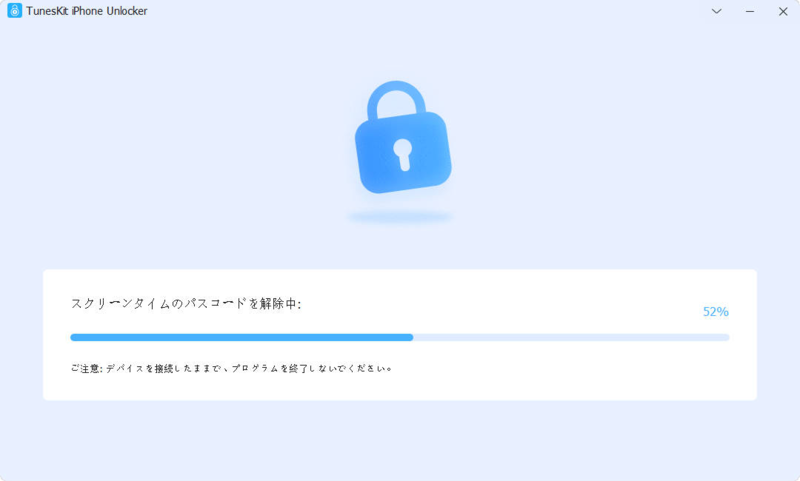 TunesKit iPhone Unlocker

スクリーンタイムのパスコードを解除中:

52%

ご注意: デバイスを接続したままで、プログラムを終了しないでください。